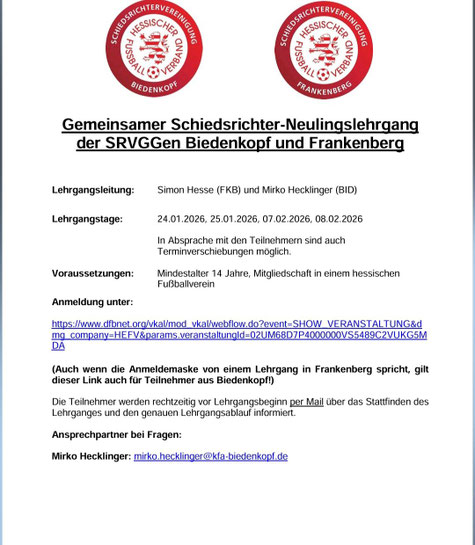 SCHIEDSRICHTERVEREINIGUNG
HESSISCHER FUSSBALL VERBAND
BIEDENKOPF

SCHIEDSRICHTERVEREINIGUNG
HESSISCHER FUSSBALL VERBAND
FRANKENBERG

Gemeinsamer Schiedsrichter-Neulingslehrgang der SRVGGen Biedenkopf und Frankenberg

Lehrgangsleitung: Simon Hesse (FKB) und Mirko Hecklinger (BID)

Lehrgangstage: 24.01.2026, 25.01.2026, 07.02.2026, 08.02.2026

In Absprache mit den Teilnehmern sind auch Terminverschiebungen möglich.

Voraussetzungen: Mindestalter 14 Jahre, Mitgliedschaft in einem hessischen Fußballverein

Anmeldung unter:

https://www.dfbnet.org/vkal/mod_vkal/webflow.do?event=SHOW_VERANSTALTUNG&dmg_company=HEFV&params.veranstaltungId=02UM68D7P4000000VS5489C2VUKG5MDA

(Auch wenn die Anmeldemaske von einem Lehrgang in Frankenberg spricht, gilt dieser Link auch für Teilnehmer aus Biedenkopf!)

Die Teilnehmer werden rechtzeitig vor Lehrgangsbeginn per Mail über das Stattfinden des Lehrganges und den genauen Lehrgangsablauf informiert.

Ansprechpartner bei Fragen:

Mirko Hecklinger: mirko.hecklinger@kfa-biedenkopf.de